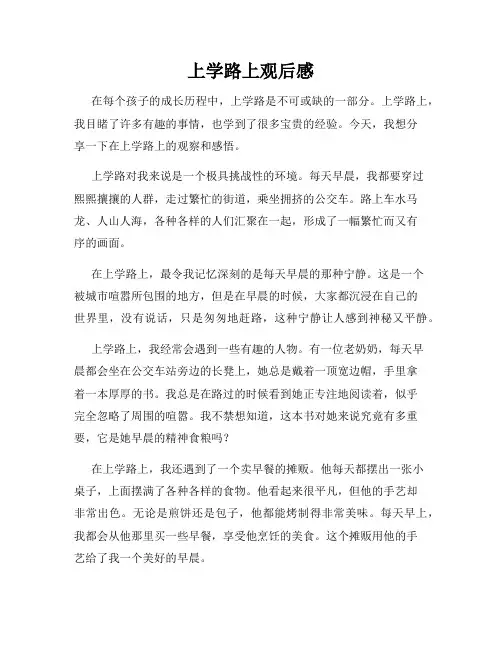 上学路上观后感

在每个孩子的成长历程中，上学路是不可或缺的一部分。上学路上，我目睹了许多有趣的事情，也学到了很多宝贵的经验。今天，我想分享一下在上学路上的观察和感悟。

上学路对我来说是一个极具挑战性的环境。每天早晨，我都要穿过熙熙攘攘的人群，走过繁忙的街道，乘坐拥挤的公交车。路上车水马龙、人山人海，各种各样的人们汇聚在一起，形成了一幅繁忙而又有序的画面。

在上学路上，最令我记忆深刻的是每天早晨的那种宁静。这是一个被城市喧嚣所包围的地方，但是在早晨的时候，大家都沉浸在自己的世界里，没有说话，只是匆匆地赶路，这种宁静让人感到神秘又平静。

上学路上，我经常会遇到一些有趣的人物。有一位老奶奶，每天早晨都会坐在公交车站旁边的长凳上，她总是戴着一顶宽边帽，手里拿着一本厚厚的书。我总是在路过的时候看到她正专注地阅读着，似乎完全忽略了周围的喧嚣。我不禁想知道，这本书对她来说究竟有多重要，它是她早晨的精神食粮吗？

在上学路上，我还遇到了一个卖早餐的摊贩。他每天都摆出一张小桌子，上面摆满了各种各样的食物。他看起来很平凡，但他的手艺却非常出色。无论是煎饼还是包子，他都能烤制得非常美味。每天早上，我都会从他那里买一些早餐，享受他烹饪的美食。这个摊贩用他的手艺给了我一个美好的早晨。